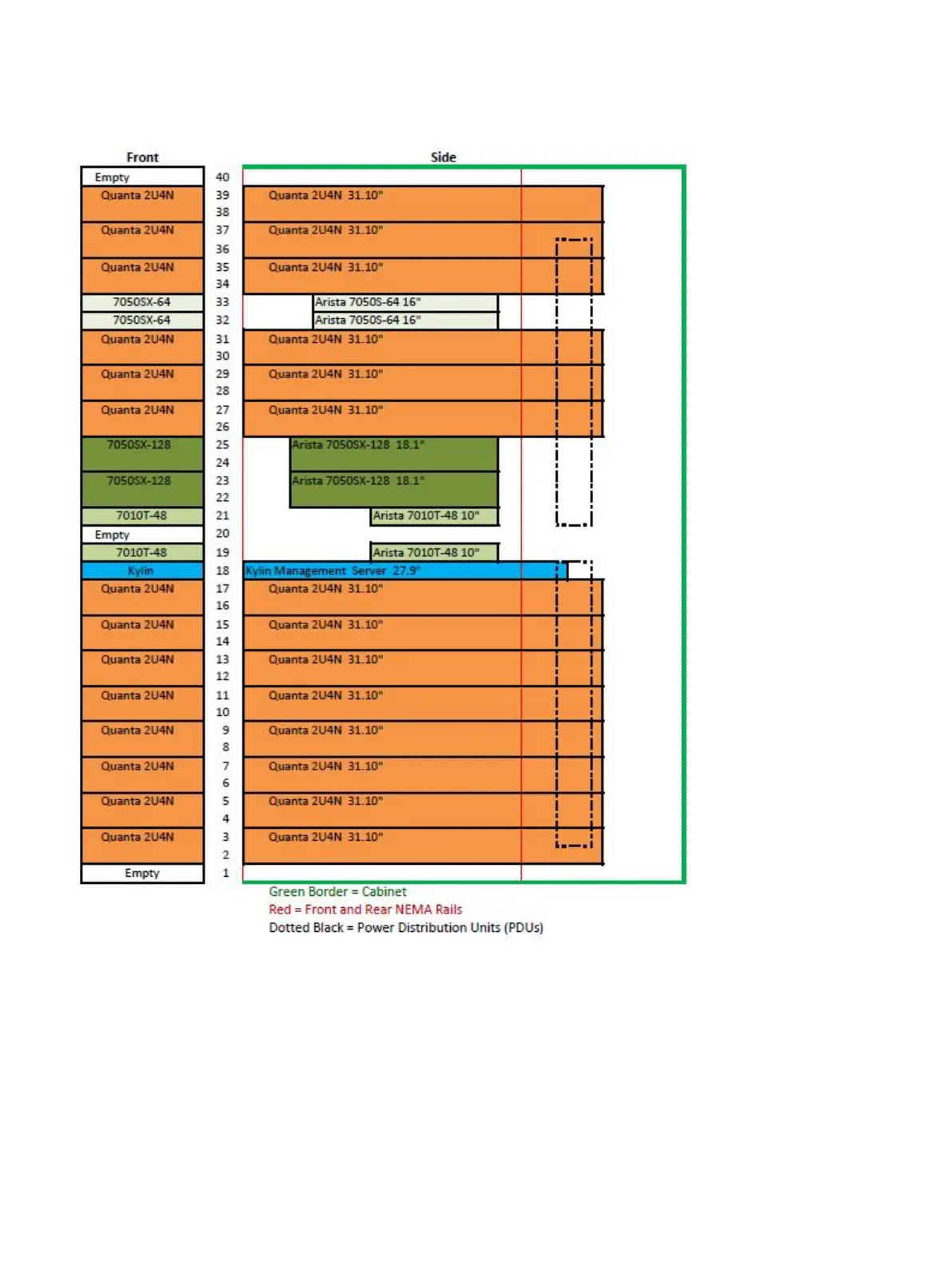 | Front | | Side |
|---|---|---|
| Empty | 40 | |
| Quanta 2U4N | 39 | Quanta 2U4N 31.10" |
| | 38 | |
| Quanta 2U4N | 37 | Quanta 2U4N 31.10" |
| | 36 | |
| Quanta 2U4N | 35 | Quanta 2U4N 31.10" |
| | 34 | |
| 7050SX-64 | 33 | Arista 7050S-64 16" |
| 7050SX-64 | 32 | Arista 7050S-64 16" |
| Quanta 2U4N | 31 | Quanta 2U4N 31.10" |
| | 30 | |
| Quanta 2U4N | 29 | Quanta 2U4N 31.10" |
| | 28 | |
| Quanta 2U4N | 27 | Quanta 2U4N 31.10" |
| | 26 | |
| 7050SX-128 | 25 | Arista 7050SX-128 18.1" |
| | 24 | |
| 7050SX-128 | 23 | Arista 7050SX-128 18.1" |
| | 22 | |
| 7010T-48 | 21 | Arista 7010T-48 10" |
| Empty | 20 | |
| 7010T-48 | 19 | Arista 7010T-48 10" |
| Kylin | 18 | Kylin Management Server 27.9" |
| Quanta 2U4N | 17 | Quanta 2U4N 31.10" |
| | 16 | |
| Quanta 2U4N | 15 | Quanta 2U4N 31.10" |
| | 14 | |
| Quanta 2U4N | 13 | Quanta 2U4N 31.10" |
| | 12 | |
| Quanta 2U4N | 11 | Quanta 2U4N 31.10" |
| | 10 | |
| Quanta 2U4N | 9 | Quanta 2U4N 31.10" |
| | 8 | |
| Quanta 2U4N | 7 | Quanta 2U4N 31.10" |
| | 6 | |
| Quanta 2U4N | 5 | Quanta 2U4N 31.10" |
| | 4 | |
| Quanta 2U4N | 3 | Quanta 2U4N 31.10" |
| | 2 | |
| Empty | 1 | |

Green Border = Cabinet
Red = Front and Rear NEMA Rails
Dotted Black = Power Distribution Units (PDUs)